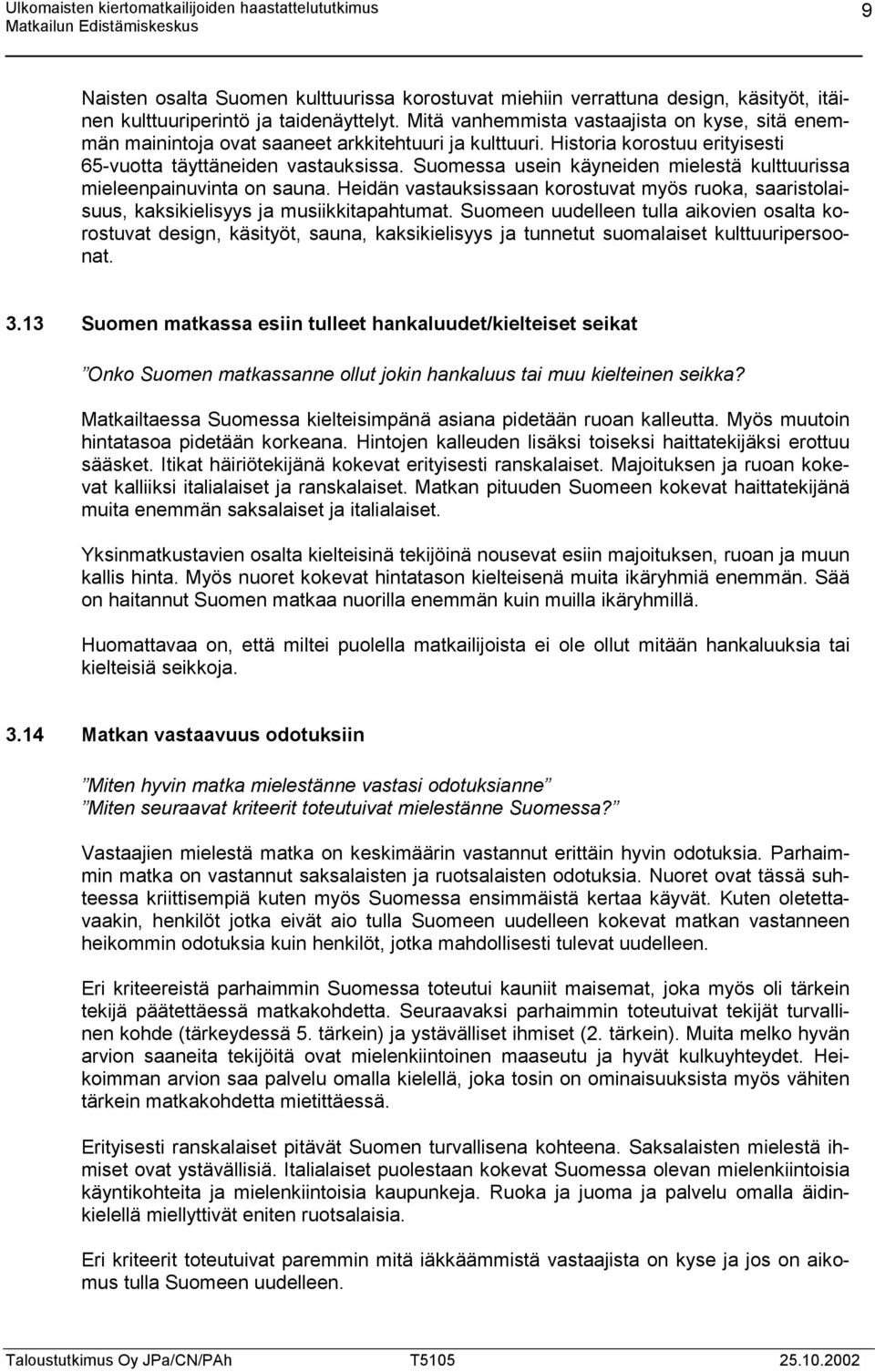 Ulkomaisten kiertomatkailijoiden haastattelututkimus
Matkailun Edistämiskeskus
9

Naisten osalta Suomen kulttuurissa korostuvat miehiin verrattuna design, käsityöt, itäinen kulttuuriperintö ja taidenäyttelyt. Mitä vanhemmista vastaajista on kyse, sitä enemmän mainintoja ovat saaneet arkkitehtuuri ja kulttuuri. Historia korostuu erityisesti 65-vuotta täyttäneiden vastauksissa. Suomessa usein käyneiden mielestä kulttuurissa mieleenpainuvinta on sauna. Heidän vastauksissaan korostuvat myös ruoka, saaristolaisuus, kaksikielisyys ja musiikkitapahtumat. Suomeen uudelleen tulla aikovien osalta korostuvat design, käsityöt, sauna, kaksikielisyys ja tunnetut suomalaiset kulttuuripersoonat.

3.13 Suomen matkassa esiin tulleet hankaluudet/kielteiset seikat

”Onko Suomen matkassanne ollut jokin hankaluus tai muu kielteinen seikka?

Matkailtaessa Suomessa kielteisimpänä asiana pidetään ruoan kalleutta. Myös muutoin hintatasoa pidetään korkeana. Hintojen kalleuden lisäksi toiseksi haittatekijäksi erottuu sääsket. Itikat häiriötekijänä kokevat erityisesti ranskalaiset. Majoituksen ja ruoan kokevat kalliiksi italialaiset ja ranskalaiset. Matkan pituuden Suomeen kokevat haittatekijänä muita enemmän saksalaiset ja italialaiset.

Yksinmatkustavien osalta kielteisinä tekijöinä nousevat esiin majoituksen, ruoan ja muun kallis hinta. Myös nuoret kokevat hintatason kielteisenä muita ikäryhmiä enemmän. Sää on haitannut Suomen matkaa nuorilla enemmän kuin muilla ikäryhmillä.

Huomattavaa on, että miltei puolella matkailijoista ei ole ollut mitään hankaluuksia tai kielteisiä seikkoja.

3.14 Matkan vastaavuus odotuksiin

”Miten hyvin matka mielestänne vastasi odotuksianne”
”Miten seuraavat kriteerit toteutuivat mielestänne Suomessa?”

Vastaajien mielestä matka on keskimäärin vastannut erittäin hyvin odotuksia. Parhaimmin matka on vastannut saksalaisten ja ruotsalaisten odotuksia. Nuoret ovat tässä suhteessa kriittisempiä kuten myös Suomessa ensimmäistä kertaa käyvät. Kuten oletettavaakin, henkilöt jotka eivät aio tulla Suomeen uudelleen kokevat matkan vastanneen heikommin odotuksia kuin henkilöt, jotka mahdollisesti tulevat uudelleen.

Eri kriteereistä parhaimmin Suomessa toteutui kauniit maisemat, joka myös oli tärkein tekijä päätettäessä matkakohdetta. Seuraavaksi parhaimmin toteutuivat tekijät turvallinen kohde (tärkeydessä 5. tärkein) ja ystävälliset ihmiset (2. tärkein). Muita melko hyvän arvion saaneita tekijöitä ovat mielenkiintoinen maaseutu ja hyvät kulkuyhteydet. Heikoimman arvion saa palvelu omalla kielellä, joka tosin on ominaisuuksista myös vähiten tärkein matkakohdetta mietittäessä.

Erityisesti ranskalaiset pitävät Suomen turvallisena kohteena. Saksalaisten mielestä ihmiset ovat ystävällisiä. Italialaiset puolestaan kokevat Suomessa olevan mielenkiintoisia käyntikohteita ja mielenkiintoisia kaupunkeja. Ruoka ja juoma ja palvelu omalla äidinkielellä miellyttivät eniten ruotsalaisia.

Eri kriteerit toteutuivat paremmin mitä iäkkäämmistä vastaajista on kyse ja jos on aikomus tulla Suomeen uudelleen.

Taloustutkimus Oy JPa/CN/PAh T5105 25.10.2002